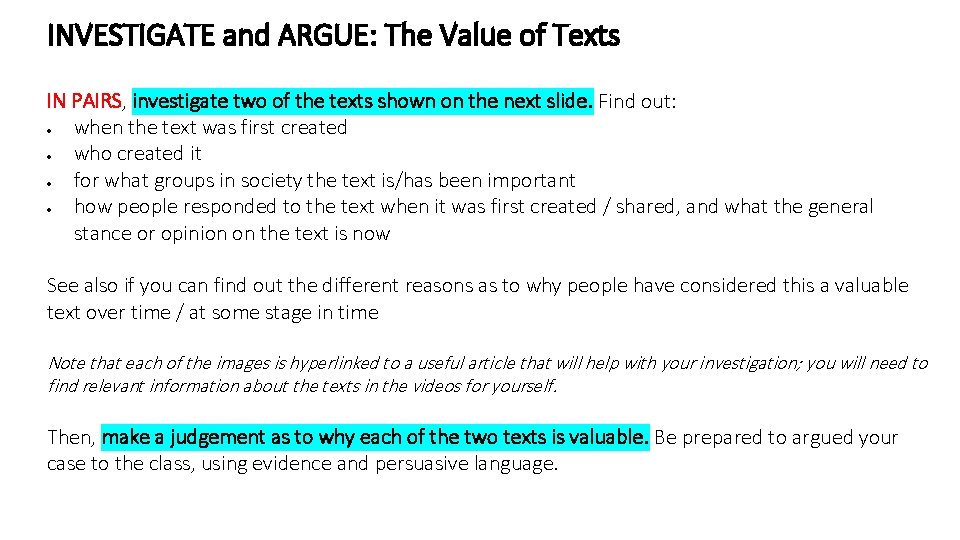 INVESTIGATE and ARGUE: The Value of Texts

IN PAIRS, investigate two of the texts shown on the next slide. Find out:
• when the text was first created
• who created it
• for what groups in society the text is/has been important
• how people responded to the text when it was first created / shared, and what the general stance or opinion on the text is now

See also if you can find out the different reasons as to why people have considered this a valuable text over time / at some stage in time

Note that each of the images is hyperlinked to a useful article that will help with your investigation; you will need to find relevant information about the texts in the videos for yourself.

Then, make a judgement as to why each of the two texts is valuable. Be prepared to argued your case to the class, using evidence and persuasive language.